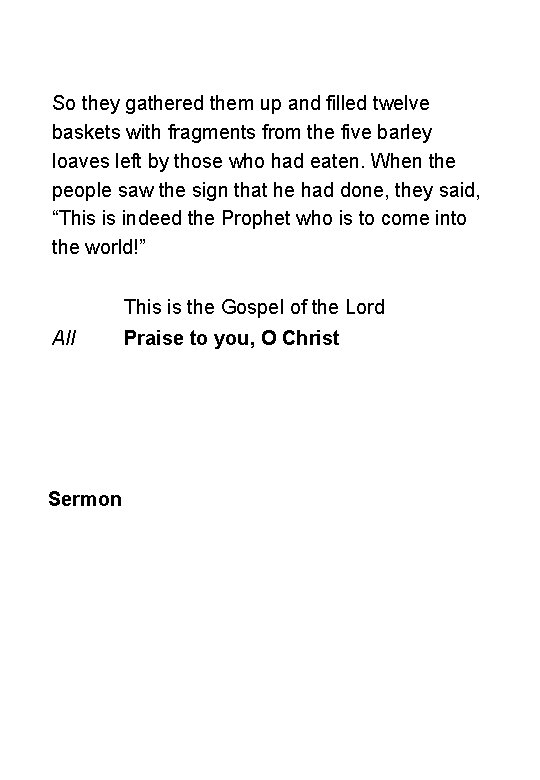 So they gathered them up and filled twelve baskets with fragments from the five barley loaves left by those who had eaten. When the people saw the sign that he had done, they said, “This is indeed the Prophet who is to come into the world!”

This is the Gospel of the Lord

All Praise to you, O Christ

Sermon